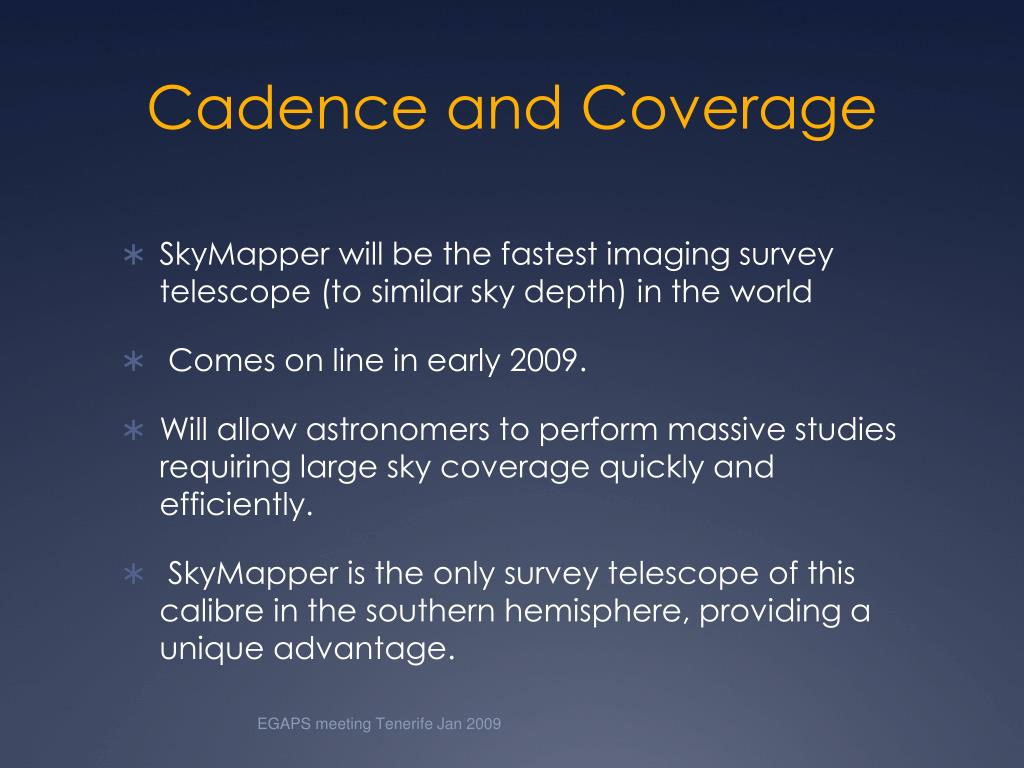 Cadence and Coverage

∗ SkyMapper will be the fastest imaging survey telescope (to similar sky depth) in the world

∗ Comes on line in early 2009.

∗ Will allow astronomers to perform massive studies requiring large sky coverage quickly and efficiently.

∗ SkyMapper is the only survey telescope of this calibre in the southern hemisphere, providing a unique advantage.

EGAPS meeting Tenerife Jan 2009